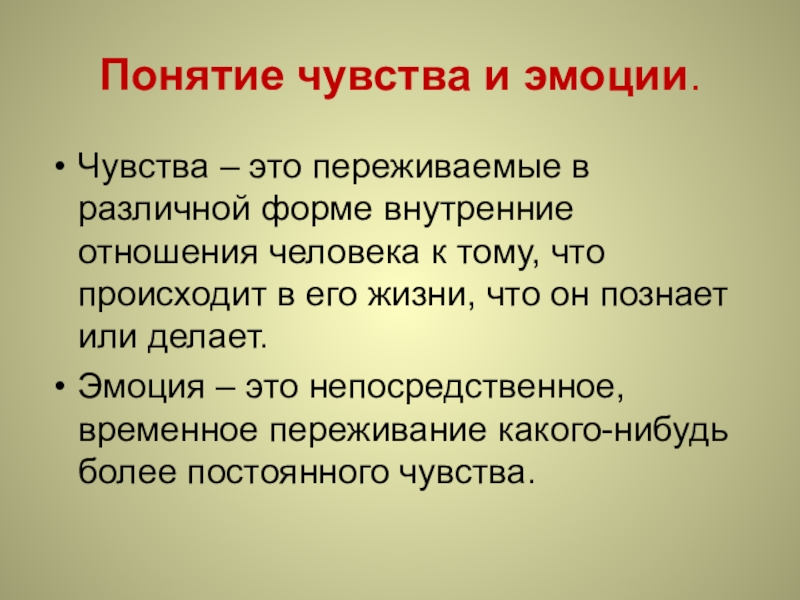 Понятие чувства и эмоции.

• Чувства – это переживаемые в различной форме внутренние отношения человека к тому, что происходит в его жизни, что он познает или делает.

• Эмоция – это непосредственное, временное переживание какого-нибудь более постоянного чувства.